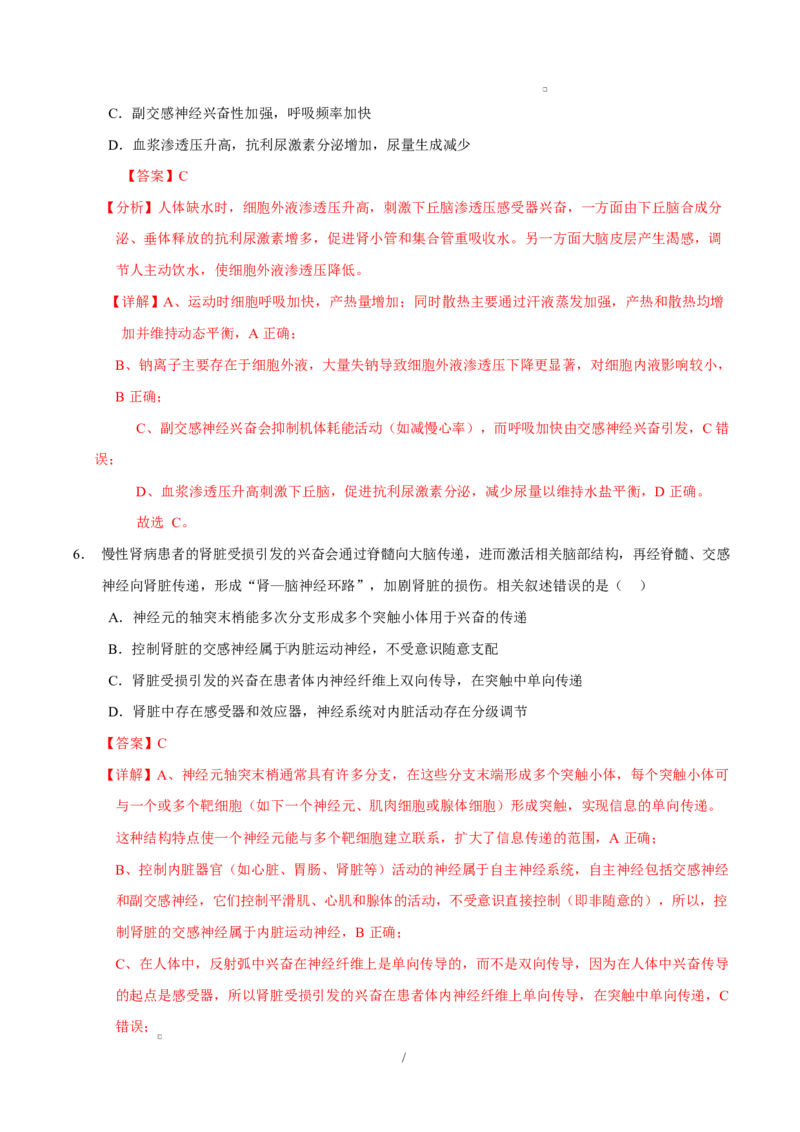 C．副交感神经兴奋性加强，呼吸频率加快

D．血浆渗透压升高，抗利尿激素分泌增加，尿量生成减少

【答案】C

【分析】人体缺水时，细胞外液渗透压升高，刺激下丘脑渗透压感受器兴奋，一方面由下丘脑合成分泌、垂体释放的抗利尿激素增多，促进肾小管和集合管重吸收水。另一方面大脑皮层产生渴感，调节人主动饮水，使细胞外液渗透压降低。

【详解】A、运动时细胞呼吸加快，产热量增加；同时散热主要通过汗液蒸发加强，产热和散热均增加并维持动态平衡，A正确；

B、钠离子主要存在于细胞外液，大量失钠导致细胞外液渗透压下降更显著，对细胞内液影响较小，B正确；

C、副交感神经兴奋会抑制机体耗能活动（如减慢心率），而呼吸加快由交感神经兴奋引发，C错误；

D、血浆渗透压升高刺激下丘脑，促进抗利尿激素分泌，减少尿量以维持水盐平衡，D正确。

故选C。

6．慢性肾病患者的肾脏受损引发的兴奋会通过脊髓向大脑传递，进而激活相关脑部结构，再经脊髓、交感神经向肾脏传递，形成“肾—脑神经环路”，加剧肾脏的损伤。相关叙述错误的是（ ）

A．神经元的轴突末梢能多次分支形成多个突触小体用于兴奋的传递

B．控制肾脏的交感神经属于内脏运动神经，不受意识随意支配

C．肾脏受损引发的兴奋在患者体内神经纤维上双向传导，在突触中单向传递

D．肾脏中存在感受器和效应器，神经系统对内脏活动存在分级调节

【答案】C

【详解】A、神经元轴突末梢通常具有许多分支，在这些分支末端形成多个突触小体，每个突触小体可与一个或多个靶细胞（如下一个神经元、肌肉细胞或腺体细胞）形成突触，实现信息的单向传递。这种结构特点使一个神经元能与多个靶细胞建立联系，扩大了信息传递的范围，A正确；

B、控制内脏器官（如心脏、胃肠、肾脏等）活动的神经属于自主神经系统，自主神经包括交感神经和副交感神经，它们控制平滑肌、心肌和腺体的活动，不受意识直接控制（即非随意的），所以，控制肾脏的交感神经属于内脏运动神经，B正确；

C、在人体中，反射弧中兴奋在神经纤维上是单向传导的，而不是双向传导，因为在人体中兴奋传导的起点是感受器，所以肾脏受损引发的兴奋在患者体内神经纤维上单向传导，在突触中单向传递，C错误；

/